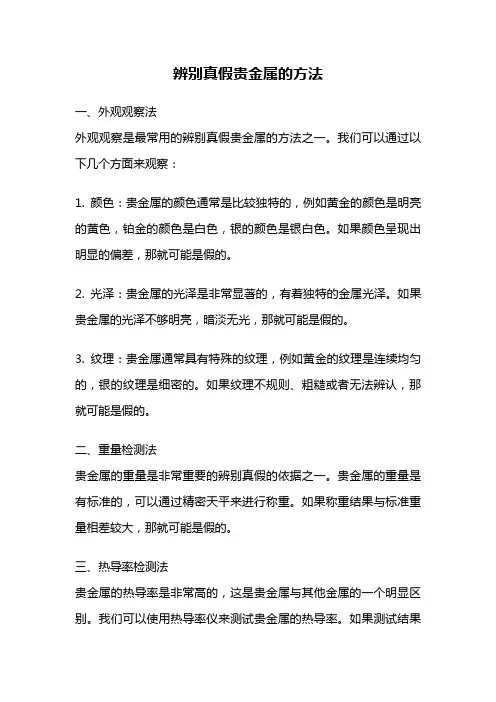 辨别真假贵金属的方法

一、外观观察法

外观观察是最常用的辨别真假贵金属的方法之一。我们可以通过以下几个方面来观察：

1. 颜色：贵金属的颜色通常是比较独特的，例如黄金的颜色是明亮的黄色，铂金的颜色是白色，银的颜色是银白色。如果颜色呈现出明显的偏差，那就可能是假的。

2. 光泽：贵金属的光泽是非常显著的，有着独特的金属光泽。如果贵金属的光泽不够明亮，暗淡无光，那就可能是假的。

3. 纹理：贵金属通常具有特殊的纹理，例如黄金的纹理是连续均匀的，银的纹理是细密的。如果纹理不规则、粗糙或者无法辨认，那就可能是假的。

二、重量检测法

贵金属的重量是非常重要的辨别真假的依据之一。贵金属的重量是有标准的，可以通过精密天平来进行称重。如果称重结果与标准重量相差较大，那就可能是假的。

三、热导率检测法

贵金属的热导率是非常高的，这是贵金属与其他金属的一个明显区别。我们可以使用热导率仪来测试贵金属的热导率。如果测试结果